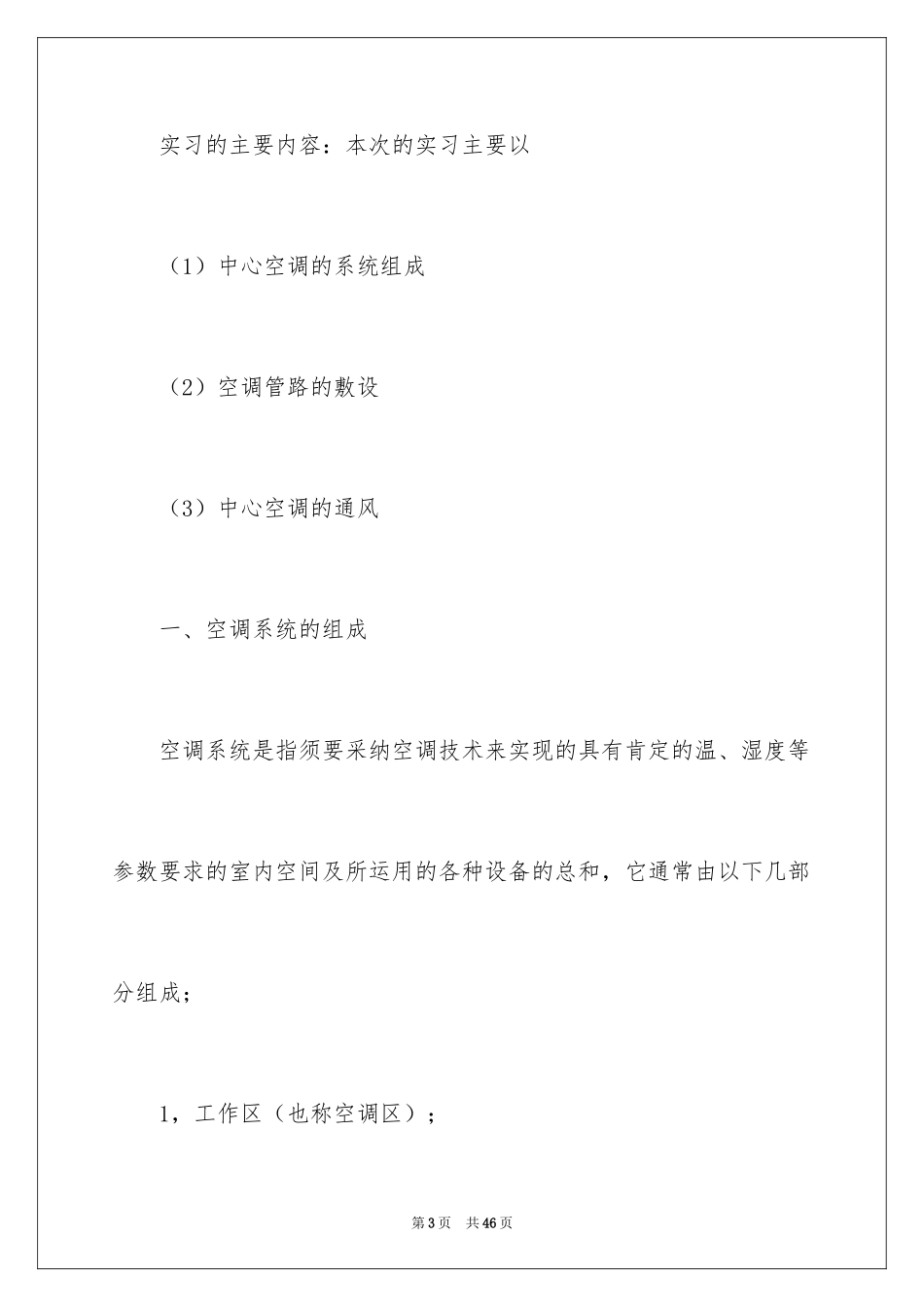 实习的主要内容：本次的实习主要以

（1）中心空调的系统组成

（2）空调管路的敷设

（3）中心空调的通风

一、空调系统的组成

空调系统是指须要采纳空调技术来实现的具有肯定的温、湿度等参数要求的室内空间及所运用的各种设备的总和，它通常由以下几部分组成；

1，工作区（也称空调区）；

第3页 共46页